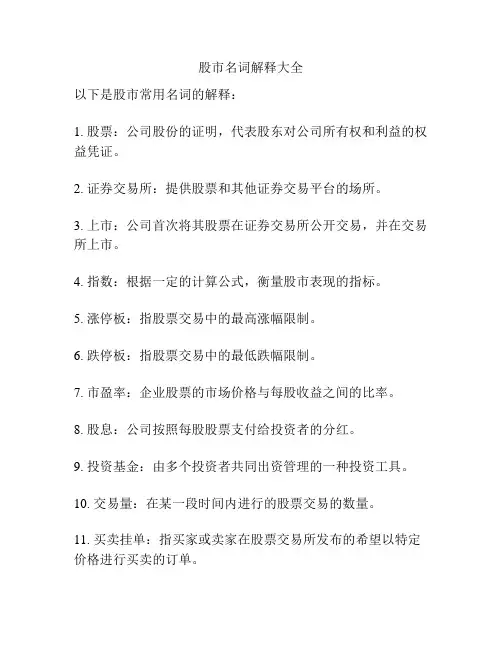 股市名词解释大全

以下是股市常用名词的解释：

1. 股票：公司股份的证明，代表股东对公司所有权和利益的权益凭证。

2. 证券交易所：提供股票和其他证券交易平台的场所。

3. 上市：公司首次将其股票在证券交易所公开交易，并在交易所上市。

4. 指数：根据一定的计算公式，衡量股市表现的指标。

5. 涨停板：指股票交易中的最高涨幅限制。

6. 跌停板：指股票交易中的最低跌幅限制。

7. 市盈率：企业股票的市场价格与每股收益之间的比率。

8. 股息：公司按照每股股票支付给投资者的分红。

9. 投资基金：由多个投资者共同出资管理的一种投资工具。

10. 交易量：在某一段时间内进行的股票交易的数量。

11. 买卖挂单：指买家或卖家在股票交易所发布的希望以特定价格进行买卖的订单。